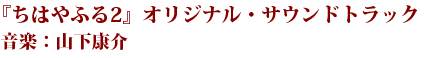 『ちはやふる2』オリジナル・サウンドトラック
音楽：山下康介